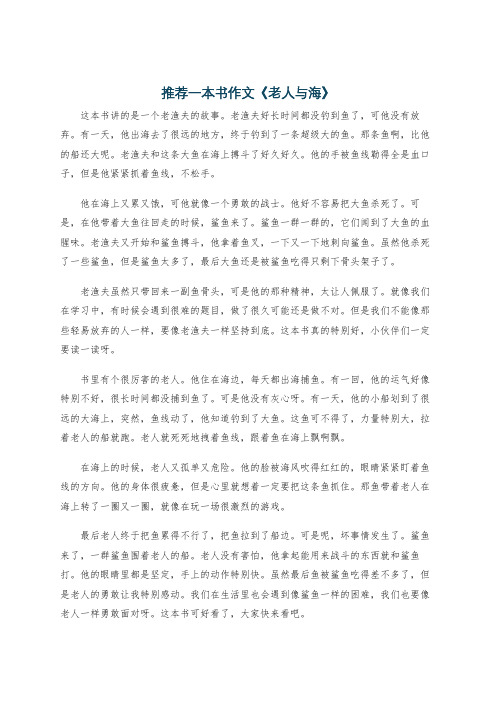 推荐一本书作文《老人与海》

这本书讲的是一个老渔夫的故事。老渔夫好长时间都没钓到鱼了，可他没有放弃。有一天，他出海去了很远的地方，终于钓到了一条超级大的鱼。那条鱼啊，比他的船还大呢。老渔夫和这条大鱼在海上搏斗了好久好久。他的手被鱼线勒得全是血口子，但是他紧紧抓着鱼线，不松手。

他在海上又累又饿，可他就像一个勇敢的战士。他好不容易把大鱼杀死了。可是，在他带着大鱼往回走的时候，鲨鱼来了。鲨鱼一群一群的，它们闻到了大鱼的血腥味。老渔夫又开始和鲨鱼搏斗，他拿着鱼叉，一下又一下地刺向鲨鱼。虽然他杀死了一些鲨鱼，但是鲨鱼太多了，最后大鱼还是被鲨鱼吃得只剩下骨头架子了。

老渔夫虽然只带回来一副鱼骨头，可是他的那种精神，太让人佩服了。就像我们在学习中，有时候会遇到很难的题目，做了很久可能还是做不对。但是我们不能像那些轻易放弃的人一样，要像老渔夫一样坚持到底。这本书真的特别好，小伙伴们一定要读一读呀。

书里有个很厉害的老人。他住在海边，每天都出海捕鱼。有一回，他的运气好像特别不好，很长时间都没捕到鱼了。可是他没有灰心呀。有一天，他的小船划到了很远的大海上，突然，鱼线动了，他知道钓到了大鱼。这鱼可不得了，力量特别大，拉着老人的船就跑。老人就死死地拽着鱼线，跟着鱼在海上飘啊飘。

在海上的时候，老人又孤单又危险。他的脸被海风吹得红红的，眼睛紧紧盯着鱼线的方向。他的身体很疲惫，但是心里就想着一定要把这条鱼抓住。那鱼带着老人在海上转了一圈又一圈，就像在玩一场很激烈的游戏。

最后老人终于把鱼累得不行了，把鱼拉到了船边。可是呢，坏事情发生了。鲨鱼来了，一群鲨鱼围着老人的船。老人没有害怕，他拿起能用来战斗的东西就和鲨鱼打。他的眼睛里都是坚定，手上的动作特别快。虽然最后鱼被鲨鱼吃得差不多了，但是老人的勇敢让我特别感动。我们在生活里也会遇到像鲨鱼一样的困难，我们也要像老人一样勇敢面对呀。这本书可好看了，大家快来看吧。